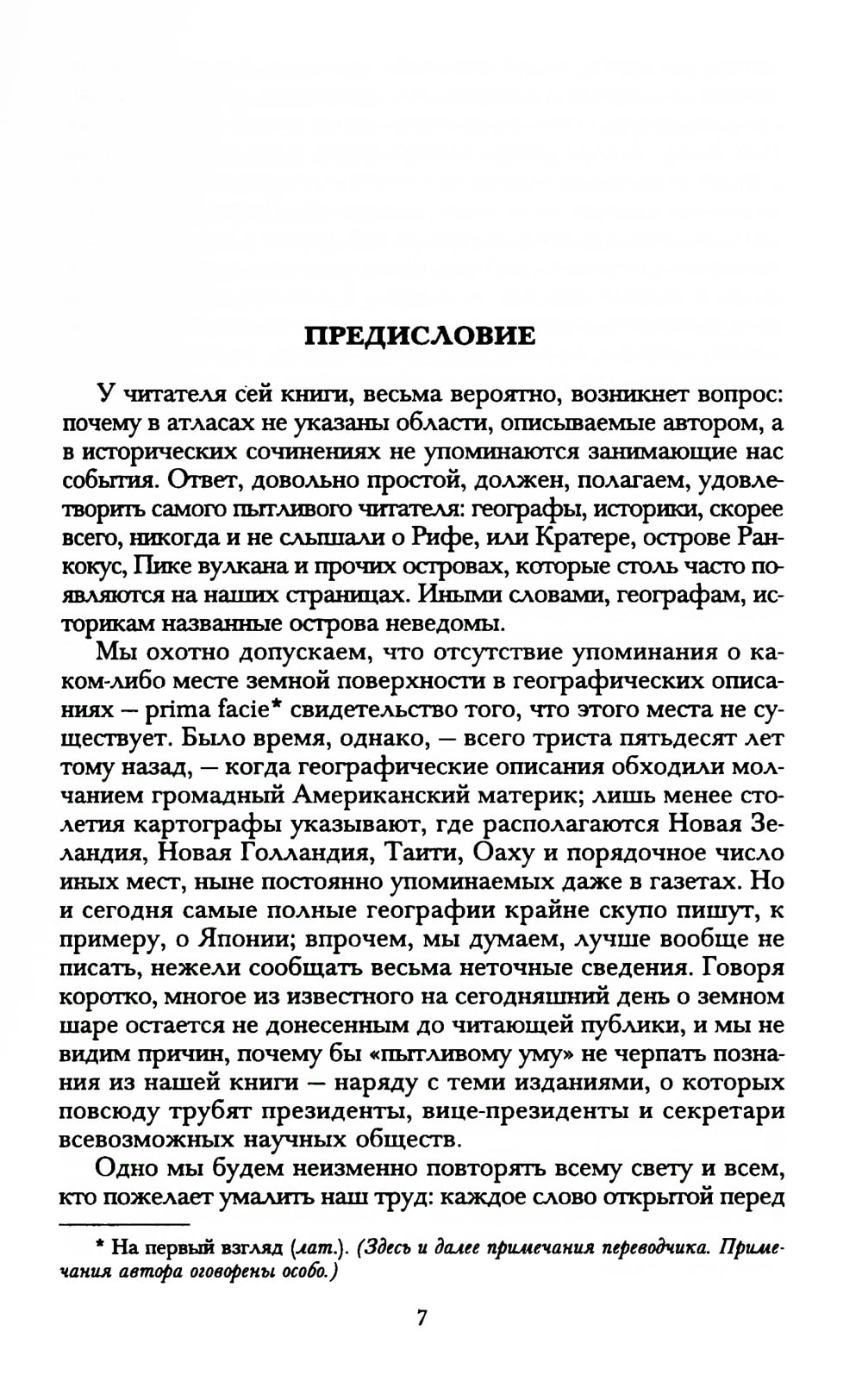 ПРЕДИСЛОВИЕ

У читателя сей книги, весьма вероятно, возникнет вопрос: почему в атласах не указаны области, описываемые автором, а в исторических сочинениях не упоминаются занимающие нас события. Ответ, довольно простой, должен, полагаем, удовлетворить самого пытливого читателя: географы, историки, скорее всего, никогда и не слышали о Рифе, или Кратере, острове Ранкокус, Пике вулкана и прочих островах, которые столь часто появляются на наших страницах. Иными словами, географам, историкам названные острова неведомы.

Мы охотно допускаем, что отсутствие упоминания о каком-либо месте земной поверхности в географических описаниях — prima facie* свидетельство того, что этого места не существует. Было время, однако, — всего триста пятьдесят лет тому назад, — когда географические описания обходили молчанием громадный Американский материк; лишь менее столетия картографы указывают, где располагаются Новая Зеландия, Новая Голландия, Таити, Оаху и порядочное число иных мест, ныне постоянно упоминаемых даже в газетах. Но и сегодня самые полные географии крайне скупо пишут, к примеру, о Японии; впрочем, мы думаем, лучше вообще не писать, нежели сообщать весьма неточные сведения. Говоря коротко, многое из известного на сегодняшний день о земном шаре остается не донесенным до читающей публики, и мы не видим причин, почему бы «пытливому уму» не черпать познания из нашей книги — наряду с теми изданиями, о которых повсюду трубят президенты, вице-президенты и секретари всевозможных научных обществ.

Одно мы будем неизменно повторять всему свету и всем, кто пожелает умалить наш труд: каждое слово открытой перед

* На первый взгляд (лат.). (Здесь и далее примечания переводчика. Примечания автора оговорены особо.)

7